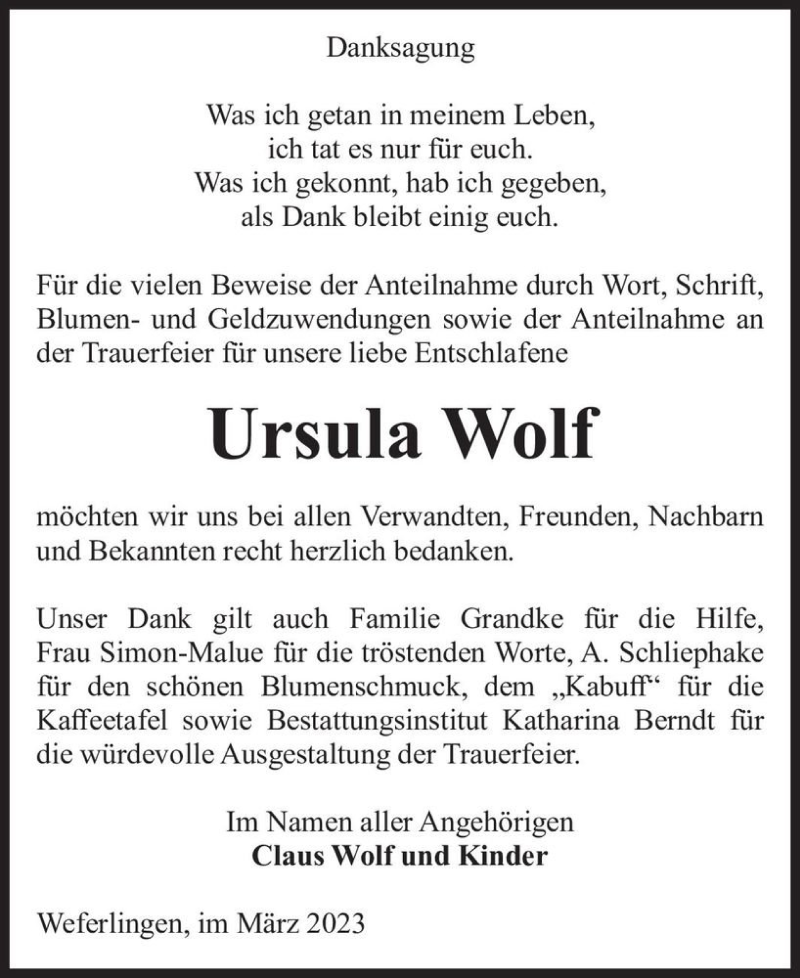 Danksagung

Was ich getan in meinem Leben,
ich tat es nur für euch.
Was ich gekonnt, hab ich gegeben,
als Dank bleibt einig euch.

Für die vielen Beweise der Anteilnahme durch Wort, Schrift, Blumen- und Geldzuwendungen sowie der Anteilnahme an der Trauerfeier für unsere liebe Entschlafene

Ursula Wolf

möchten wir uns bei allen Verwandten, Freunden, Nachbarn und Bekannten recht herzlich bedanken.

Unser Dank gilt auch Familie Grandke für die Hilfe, Frau Simon-Malue für die tröstenden Worte, A. Schliephake für den schönen Blumenschmuck, dem „Kabuff“ für die Kaffeetafel sowie Bestattungsinstitut Katharina Berndt für die würdevolle Ausgestaltung der Trauerfeier.

Im Namen aller Angehörigen
Claus Wolf und Kinder

Weferlingen, im März 2023